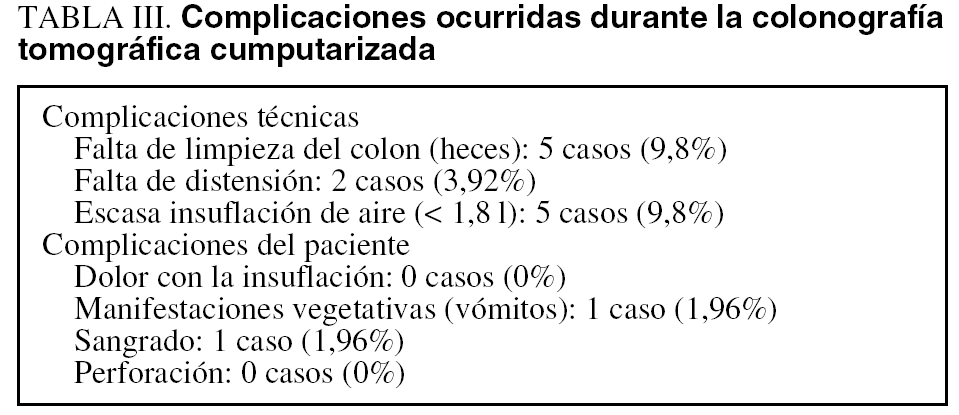 TABLA III. Complicaciones ocurridas durante la colonografía tomográfica cumputarizada

Complicaciones técnicas
Falta de limpieza del colon (heces): 5 casos (9,8%)
Falta de distensión: 2 casos (3,92%)
Escasa insuflación de aire (< 1,8 l): 5 casos (9,8%)
Complicaciones del paciente
Dolor con la insuflación: 0 casos (0%)
Manifestaciones vegetativas (vómitos): 1 caso (1,96%)
Sangrado: 1 caso (1,96%)
Perforación: 0 casos (0%)